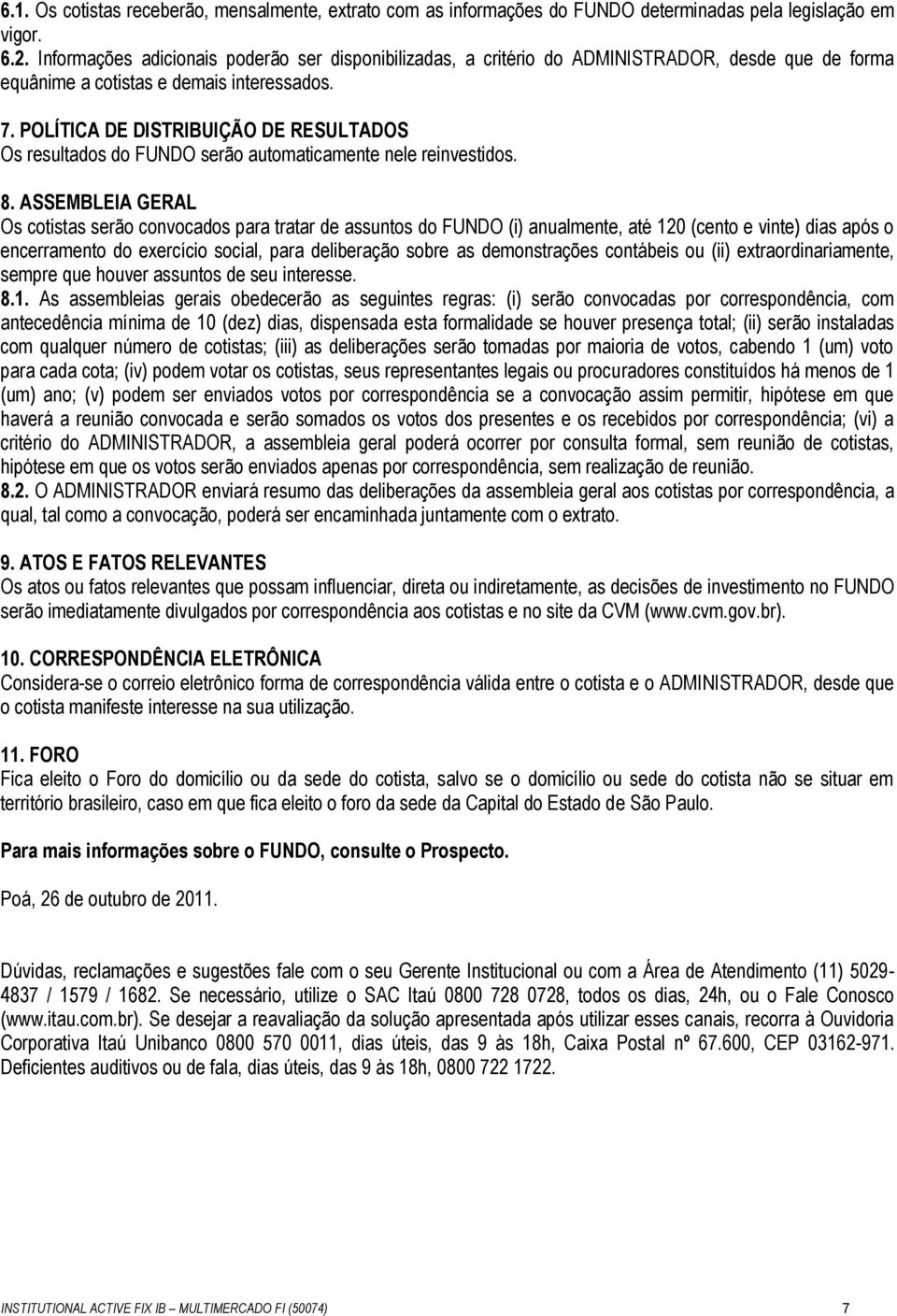 6.1. Os cotistas receberão, mensalmente, extrato com as informações do FUNDO determinadas pela legislação em vigor.
6.2. Informações adicionais poderão ser disponibilizadas, a critério do ADMINISTRADOR, desde que de forma equânime a cotistas e demais interessados.

7. POLÍTICA DE DISTRIBUIÇÃO DE RESULTADOS
Os resultados do FUNDO serão automaticamente nele reinvestidos.

8. ASSEMBLEIA GERAL
Os cotistas serão convocados para tratar de assuntos do FUNDO (i) anualmente, até 120 (cento e vinte) dias após o encerramento do exercício social, para deliberação sobre as demonstrações contábeis ou (ii) extraordinariamente, sempre que houver assuntos de seu interesse.
8.1. As assembleias gerais obedecerão as seguintes regras: (i) serão convocadas por correspondência, com antecedência mínima de 10 (dez) dias, dispensada esta formalidade se houver presença total; (ii) serão instaladas com qualquer número de cotistas; (iii) as deliberações serão tomadas por maioria de votos, cabendo 1 (um) voto para cada cota; (iv) podem votar os cotistas, seus representantes legais ou procuradores constituídos há menos de 1 (um) ano; (v) podem ser enviados votos por correspondência se a convocação assim permitir, hipótese em que haverá a reunião convocada e serão somados os votos dos presentes e os recebidos por correspondência; (vi) a critério do ADMINISTRADOR, a assembleia geral poderá ocorrer por consulta formal, sem reunião de cotistas, hipótese em que os votos serão enviados apenas por correspondência, sem realização de reunião.
8.2. O ADMINISTRADOR enviará resumo das deliberações da assembleia geral aos cotistas por correspondência, a qual, tal como a convocação, poderá ser encaminhada juntamente com o extrato.

9. ATOS E FATOS RELEVANTES
Os atos ou fatos relevantes que possam influenciar, direta ou indiretamente, as decisões de investimento no FUNDO serão imediatamente divulgados por correspondência aos cotistas e no site da CVM (www.cvm.gov.br).

10. CORRESPONDÊNCIA ELETRÔNICA
Considera-se o correio eletrônico forma de correspondência válida entre o cotista e o ADMINISTRADOR, desde que o cotista manifeste interesse na sua utilização.

11. FORO
Fica eleito o Foro do domicílio ou da sede do cotista, salvo se o domicílio ou sede do cotista não se situar em território brasileiro, caso em que fica eleito o foro da sede da Capital do Estado de São Paulo.

Para mais informações sobre o FUNDO, consulte o Prospecto.

Poá, 26 de outubro de 2011.

Dúvidas, reclamações e sugestões fale com o seu Gerente Institucional ou com a Área de Atendimento (11) 5029-4837 / 1579 / 1682. Se necessário, utilize o SAC Itaú 0800 728 0728, todos os dias, 24h, ou o Fale Conosco (www.itau.com.br). Se desejar a reavaliação da solução apresentada após utilizar esses canais, recorra à Ouvidoria Corporativa Itaú Unibanco 0800 570 0011, dias úteis, das 9 às 18h, Caixa Postal nº 67.600, CEP 03162-971. Deficientes auditivos ou de fala, dias úteis, das 9 às 18h, 0800 722 1722.

INSTITUTIONAL ACTIVE FIX IB – MULTIMERCADO FI (50074) 7